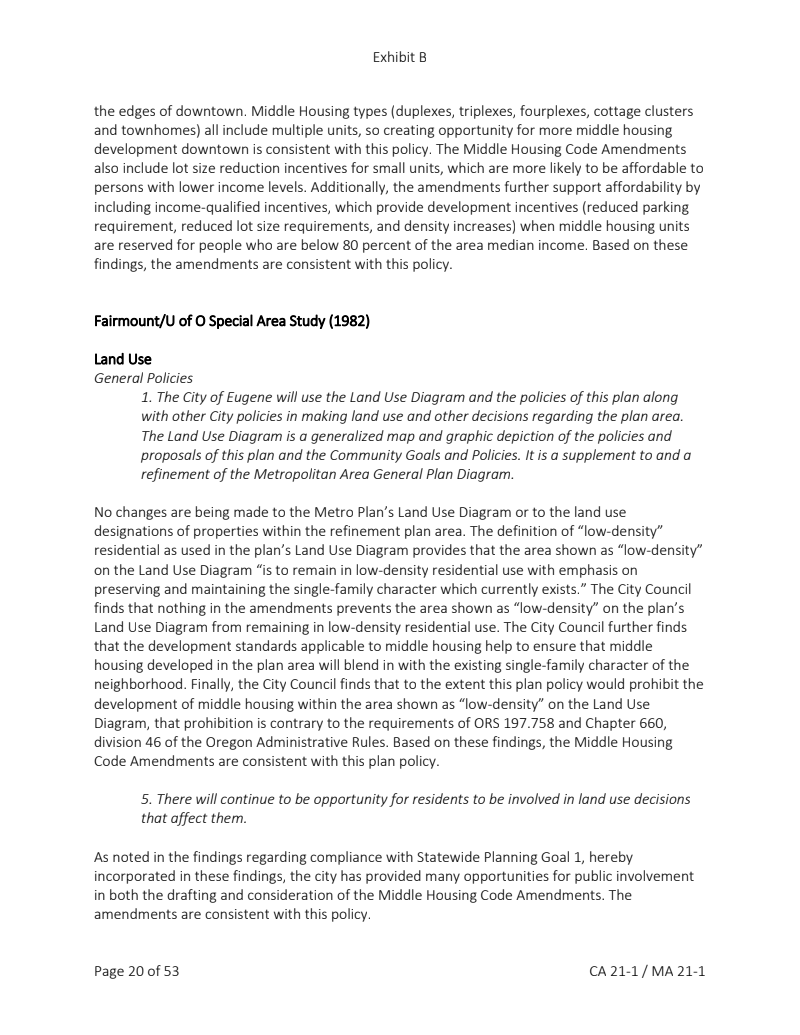 Exhibit B

the edges of downtown. Middle Housing types (duplexes, triplexes, fourplexes, cottage clusters and townhomes) all include multiple units, so creating opportunity for more middle housing development downtown is consistent with this policy. The Middle Housing Code Amendments also include lot size reduction incentives for small units, which are more likely to be affordable to persons with lower income levels. Additionally, the amendments further support affordability by including income-qualified incentives, which provide development incentives (reduced parking requirement, reduced lot size requirements, and density increases) when middle housing units are reserved for people who are below 80 percent of the area median income. Based on these findings, the amendments are consistent with this policy.

Fairmount/U of O Special Area Study (1982)

Land Use
General Policies
1. The City of Eugene will use the Land Use Diagram and the policies of this plan along with other City policies in making land use and other decisions regarding the plan area. The Land Use Diagram is a generalized map and graphic depiction of the policies and proposals of this plan and the Community Goals and Policies. It is a supplement to and a refinement of the Metropolitan Area General Plan Diagram.

No changes are being made to the Metro Plan's Land Use Diagram or to the land use designations of properties within the refinement plan area. The definition of "low-density" residential as used in the plan's Land Use Diagram provides that the area shown as "low-density" on the Land Use Diagram "is to remain in low-density residential use with emphasis on preserving and maintaining the single-family character which currently exists." The City Council finds that nothing in the amendments prevents the area shown as "low-density" on the plan's Land Use Diagram from remaining in low-density residential use. The City Council further finds that the development standards applicable to middle housing help to ensure that middle housing developed in the plan area will blend in with the existing single-family character of the neighborhood. Finally, the City Council finds that to the extent this plan policy would prohibit the development of middle housing within the area shown as "low-density" on the Land Use Diagram, that prohibition is contrary to the requirements of ORS 197.758 and Chapter 660, division 46 of the Oregon Administrative Rules. Based on these findings, the Middle Housing Code Amendments are consistent with this plan policy.

5. There will continue to be opportunity for residents to be involved in land use decisions that affect them.

As noted in the findings regarding compliance with Statewide Planning Goal 1, hereby incorporated in these findings, the city has provided many opportunities for public involvement in both the drafting and consideration of the Middle Housing Code Amendments. The amendments are consistent with this policy.

Page 20 of 53

CA 21-1 / MA 21-1